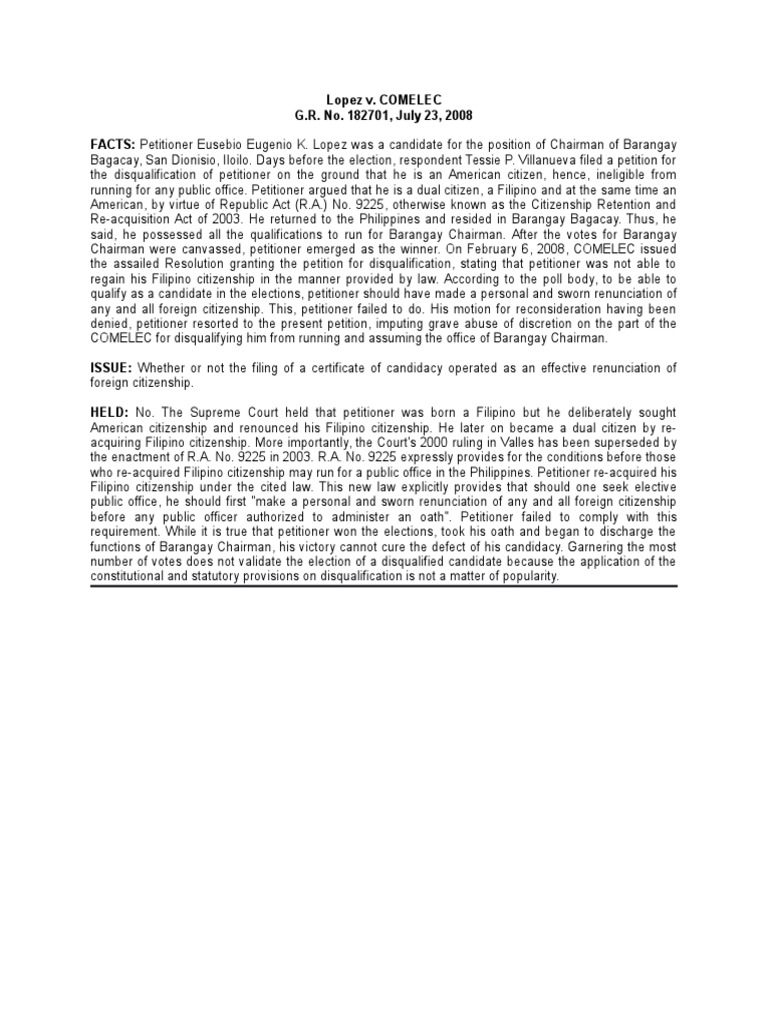 Lopez v. COMELEC
G.R. No. 182701, July 23, 2008

FACTS: Petitioner Eusebio Eugenio K. Lopez was a candidate for the position of Chairman of Barangay Bagacay, San Dionisio, Iloilo. Days before the election, respondent Tessie P. Villanueva filed a petition for the disqualification of petitioner on the ground that he is an American citizen, hence, ineligible from running for any public office. Petitioner argued that he is a dual citizen, a Filipino and at the same time an American, by virtue of Republic Act (R.A.) No. 9225, otherwise known as the Citizenship Retention and Re-acquisition Act of 2003. He returned to the Philippines and resided in Barangay Bagacay. Thus, he said, he possessed all the qualifications to run for Barangay Chairman. After the votes for Barangay Chairman were canvassed, petitioner emerged as the winner. On February 6, 2008, COMELEC issued the assailed Resolution granting the petition for disqualification, stating that petitioner was not able to regain his Filipino citizenship in the manner provided by law. According to the poll body, to be able to qualify as a candidate in the elections, petitioner should have made a personal and sworn renunciation of any and all foreign citizenship. This, petitioner failed to do. His motion for reconsideration having been denied, petitioner resorted to the present petition, imputing grave abuse of discretion on the part of the COMELEC for disqualifying him from running and assuming the office of Barangay Chairman.

ISSUE: Whether or not the filing of a certificate of candidacy operated as an effective renunciation of foreign citizenship.

HELD: No. The Supreme Court held that petitioner was born a Filipino but he deliberately sought American citizenship and renounced his Filipino citizenship. He later on became a dual citizen by re-acquiring Filipino citizenship. More importantly, the Court's 2000 ruling in Valles has been superseded by the enactment of R.A. No. 9225 in 2003. R.A. No. 9225 expressly provides for the conditions before those who re-acquired Filipino citizenship may run for a public office in the Philippines. Petitioner re-acquired his Filipino citizenship under the cited law. This new law explicitly provides that should one seek elective public office, he should first "make a personal and sworn renunciation of any and all foreign citizenship before any public officer authorized to administer an oath". Petitioner failed to comply with this requirement. While it is true that petitioner won the elections, took his oath and began to discharge the functions of Barangay Chairman, his victory cannot cure the defect of his candidacy. Garnering the most number of votes does not validate the election of a disqualified candidate because the application of the constitutional and statutory provisions on disqualification is not a matter of popularity.